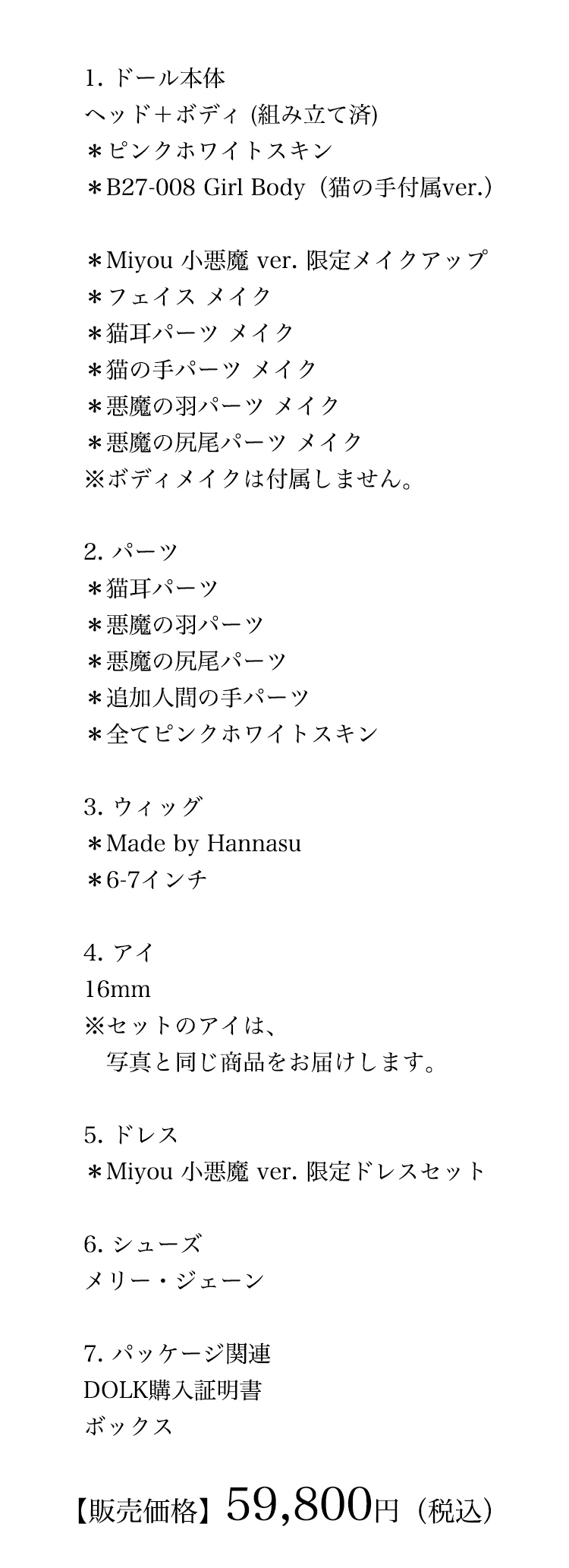 1. ドール本体
ヘッド＋ボディ (組み立て済)
＊ピンクホワイトスキン
＊B27-008 Girl Body（猫の手付属ver.）

＊Miyou 小悪魔 ver. 限定メイクアップ
＊フェイス メイク
＊猫耳パーツ メイク
＊猫の手パーツ メイク
＊悪魔の羽パーツ メイク
＊悪魔の尻尾パーツ メイク
※ボディメイクは付属しません。

2. パーツ
＊猫耳パーツ
＊悪魔の羽パーツ
＊悪魔の尻尾パーツ
＊追加人間の手パーツ
＊全てピンクホワイトスキン

3. ウィッグ
＊Made by Hannasu
＊6-7インチ

4. アイ
16mm
※セットのアイは、
写真と同じ商品をお届けします。

5. ドレス
＊Miyou 小悪魔 ver. 限定ドレスセット

6. シューズ
メリー・ジェーン

7. パッケージ関連
DOLK購入証明書
ボックス

【販売価格】59,800円（税込）